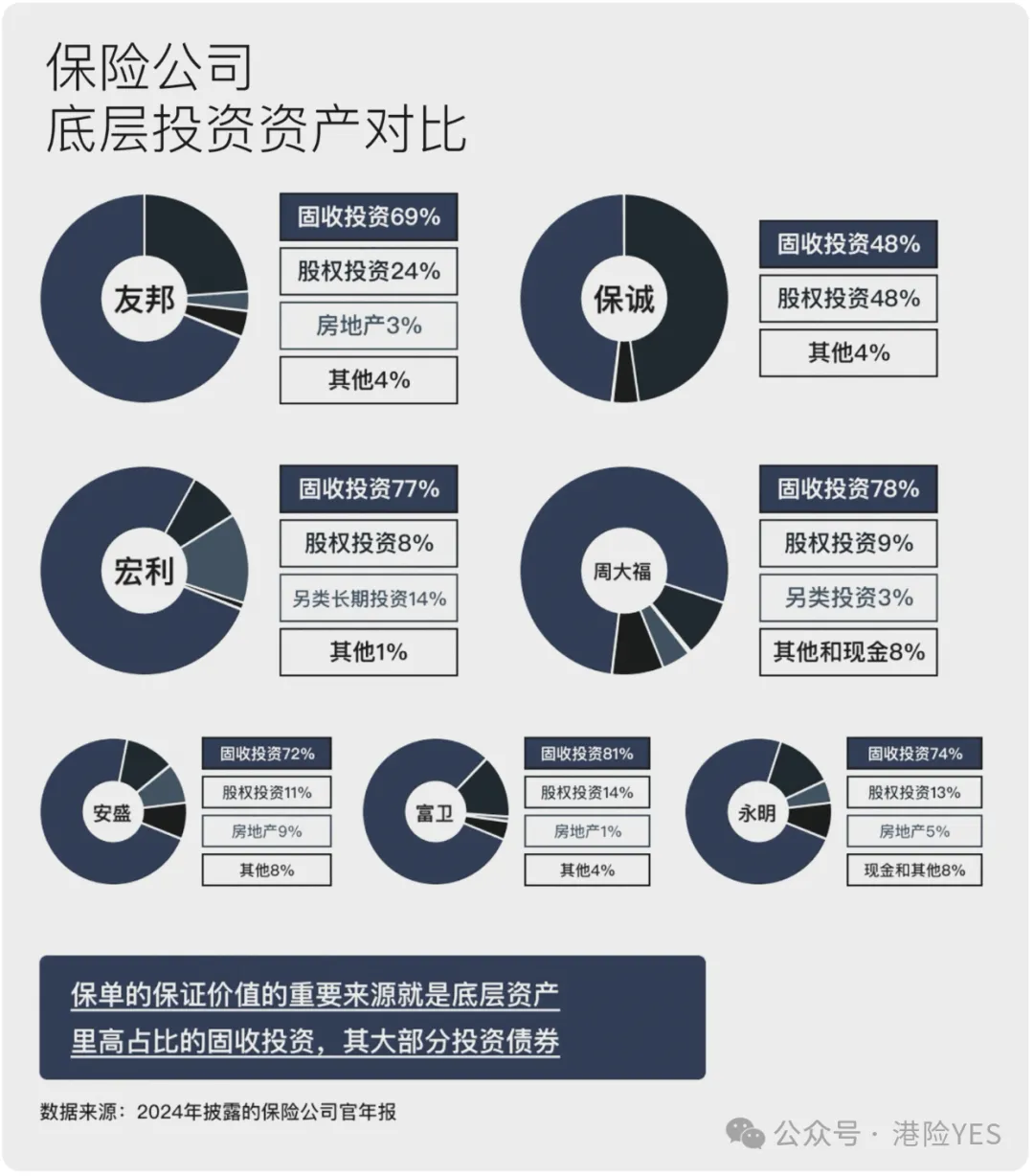 保险公司
底层投资资产对比

友邦
固收投资69%
股权投资24%
房地产3%
其他4%

保诚
固收投资48%
股权投资48%
其他4%

宏利
固收投资77%
股权投资8%
另类长期投资14%
其他1%

周大福
固收投资78%
股权投资9%
另类投资3%
其他和现金8%

安盛
固收投资72%
股权投资11%
房地产9%
其他8%

富卫
固收投资81%
股权投资14%
房地产1%
其他4%

永明
固收投资74%
股权投资13%
房地产5%
现金和其他8%

保单的保证价值的重要来源就是底层资产里高占比的固收投资，其大部分投资债券

数据来源：2024年披露的保险公司官年报

公众号 · 港险YES